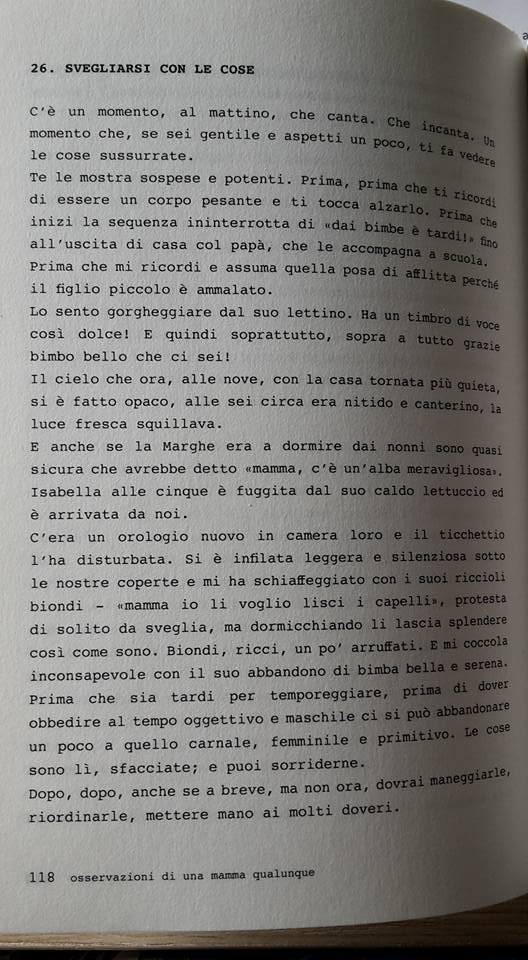 26. SVEGLIARSI CON LE COSE

C'è un momento, al mattino, che canta. Che incanta. Un momento che, se sei gentile e aspetti un poco, ti fa vedere le cose sussurrate.
Te le mostra sospese e potenti. Prima, prima che ti ricordi di essere un corpo pesante e ti tocca alzarlo. Prima che inizi la sequenza ininterrotta di «dai bimbe è tardi!» fino all'uscita di casa col papà, che le accompagna a scuola.
Prima che mi ricordi e assuma quella posa di afflitta perché il figlio piccolo è ammalato.
Lo sento gorgheggiare dal suo lettino. Ha un timbro di voce così dolce! E quindi soprattutto, sopra a tutto grazie bimbo bello che ci sei!
Il cielo che ora, alle nove, con la casa tornata più quieta, si è fatto opaco, alle sei circa era nitido e canterino, la luce fresca squillava.
E anche se la Marghe era a dormire dai nonni sono quasi sicura che avrebbe detto «mamma, c'è un'alba meravigliosa».
Isabella alle cinque è fuggita dal suo caldo lettuccio ed è arrivata da noi.
C'era un orologio nuovo in camera loro e il ticchettio l'ha disturbata. Si è infilata leggera e silenziosa sotto le nostre coperte e mi ha schiaffeggiato con i suoi riccioli biondi - «mamma io li voglio lisci i capelli», protesta di solito da sveglia, ma dormicchiando li lascia splendere così come sono. Biondi, ricci, un po' arruffati. E mi coccola inconsapevole con il suo abbandono di bimba bella e serena.
Prima che sia tardi per temporeggiare, prima di dover obbedire al tempo oggettivo e maschile ci si può abbandonare un poco a quello carnale, femminile e primitivo. Le cose sono lì, sfacciate; e puoi sorriderne.
Dopo, dopo, anche se a breve, ma non ora, dovrai maneggiarle, riordinarle, mettere mano ai molti doveri.

118 osservazioni di una mamma qualunque